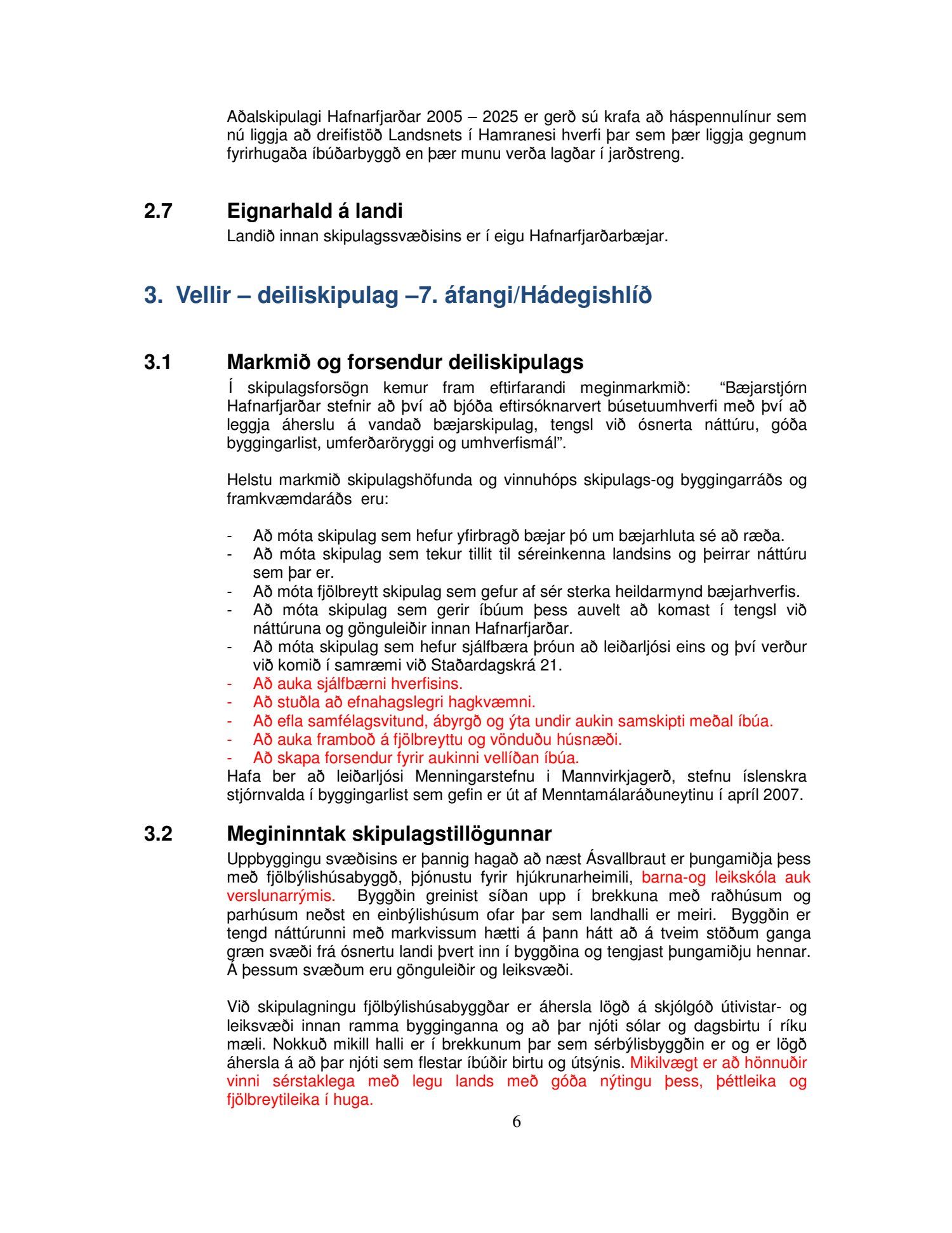 Aðalskipulagi Hafnarfjarðar 2005 – 2025 er gerð sú krafa að háspennulínur sem nú liggja að dreifistöð Landsnets í Hamranesi hverfi þar sem þær liggja gegnum fyrirhugaða íbúðarbyggð en þær munu verða lagðar í jarðstreng.

2.7 Eignarhald á landi
Landið innan skipulagssvæðisins er í eigu Hafnarfjarðarbæjar.

3. Vellir – deiliskipulag –7. áfangi/Hádegishlíð

3.1 Markmið og forsendur deiliskipulags
Í skipulagsforsögn kemur fram eftirfarandi meginmarkmið: “Bæjarstjórn Hafnarfjarðar stefnir að því að bjóða eftirsóknarvert búsetuumhverfi með því að leggja áherslu á vandað bæjarskipulag, tengsl við ósnerta náttúru, góða byggingarlist, umferðaröryggi og umhverfismál”.

Helstu markmið skipulagshöfunda og vinnuhóps skipulags-og byggingarráðs og framkvæmdaráðs eru:

- Að móta skipulag sem hefur yfirbragð bæjar þó um bæjarhluta sé að ræða.
- Að móta skipulag sem tekur tillit til séreinkenna landsins og þeirrar náttúru sem þar er.
- Að móta fjölbreytt skipulag sem gefur af sér sterka heildarmynd bæjarhverfis.
- Að móta skipulag sem gerir íbúum þess auvelt að komast í tengsl við náttúruna og gönguleiðir innan Hafnarfjarðar.
- Að móta skipulag sem hefur sjálfbæra þróun að leiðarljósi eins og því verður við komið í samræmi við Staðardagskrá 21.
- Að auka sjálfbærni hverfisins.
- Að stuðla að efnahagslegri hagkvæmni.
- Að efla samfélagsvitund, ábyrgð og ýta undir aukin samskipti meðal íbúa.
- Að auka framboð á fjölbreyttu og vönduðu húsnæði.
- Að skapa forsendur fyrir aukinni vellíðan íbúa.
Hafa ber að leiðarljósi Menningarstefnu i Mannvirkjagerð, stefnu íslenskra stjórnvalda í byggingarlist sem gefin er út af Menntamálaráðuneytinu í apríl 2007.

3.2 Megininntak skipulagstillögunnar
Uppbyggingu svæðisins er þannig hagað að næst Ásvallbraut er þungamiðja þess með fjölbýlishúsabyggð, þjónustu fyrir hjúkrunarheimili, barna-og leikskóla auk verslunarrýmis. Byggðin greinist síðan upp í brekkuna með raðhúsum og parhúsum neðst en einbýlishúsum ofar þar sem landhalli er meiri. Byggðin er tengd náttúrunni með markvissum hætti á þann hátt að á tveim stöðum ganga græn svæði frá ósnertu landi þvert inn í byggðina og tengjast þungamiðju hennar. Á þessum svæðum eru gönguleiðir og leiksvæði.

Við skipulagningu fjölbýlishúsabyggðar er áhersla lögð á skjólgóð útivistar- og leiksvæði innan ramma bygginganna og að þar njóti sólar og dagsbirtu í ríku mæli. Nokkuð mikill halli er í brekkunum þar sem sérbýlisbyggðin er og er lögð áhersla á að þar njóti sem flestar íbúðir birtu og útsýnis. Mikilvægt er að hönnuðir vinni sérstaklega með legu lands með góða nýtingu þess, þéttleika og fjölbreytileika í huga.

6